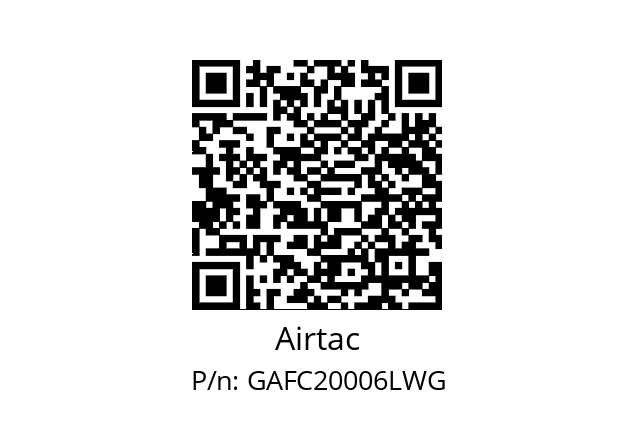 Airtac
P/n: GAFC20006LWG